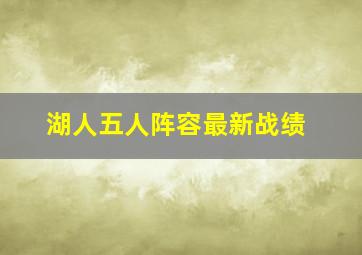 湖人五人阵容最新战绩